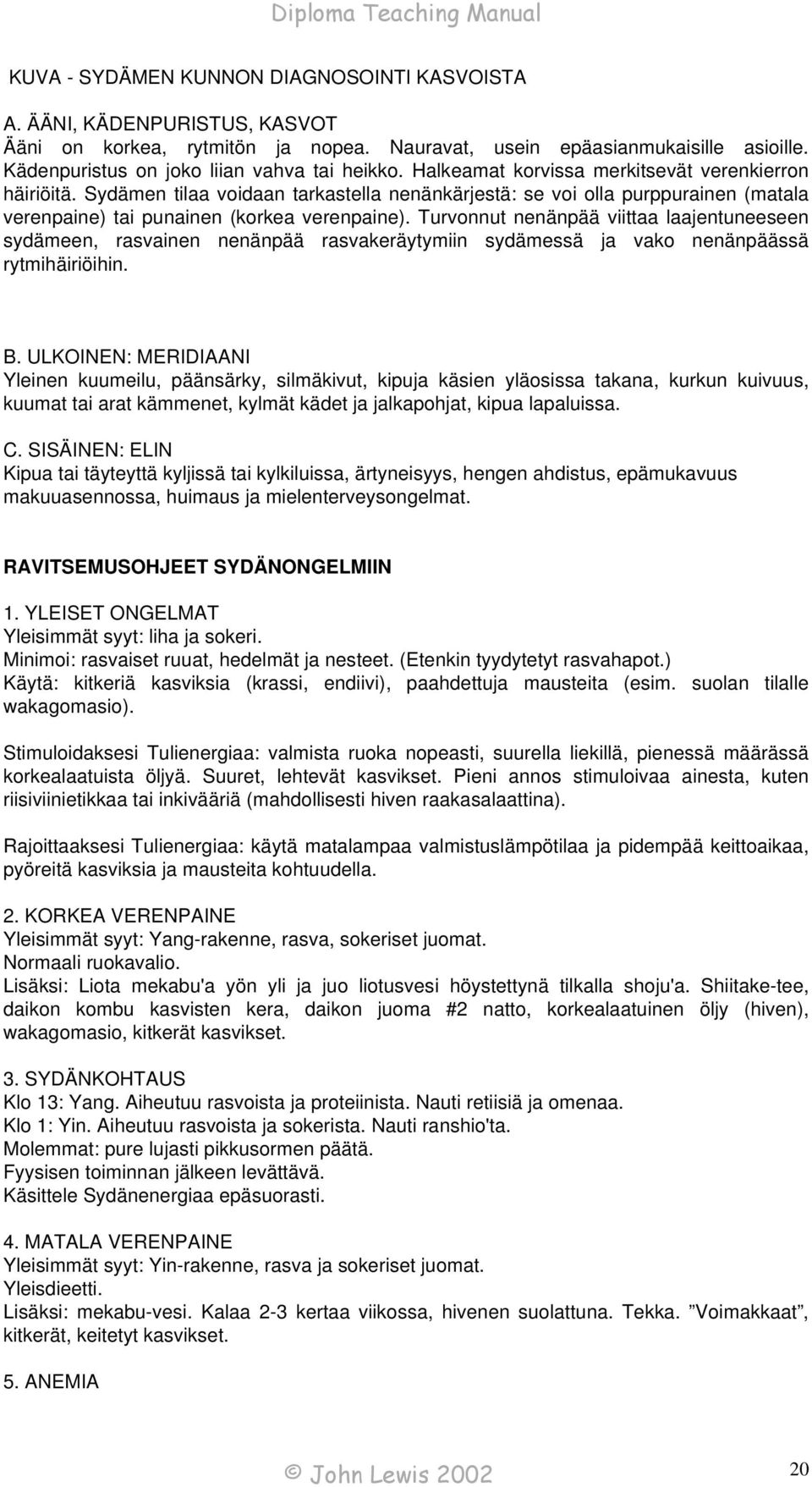 Diploma Teaching Manual

KUVA - SYDÄMEN KUNNON DIAGNOSOINTI KASVOISTA

A. ÄÄNI, KÄDENPURISTUS, KASVOT
Ääni on korkea, rytmitön ja nopea. Nauravat, usein epäasianmukaisille asioille. Kädenpuristus on joko liian vahva tai heikko. Halkeamat korvissa merkitsevät verenkierron häiriöitä. Sydämen tilaa voidaan tarkastella nenänkärjestä: se voi olla purppurainen (matala verenpaine) tai punainen (korkea verenpaine). Turvonnut nenänpää viittaa laajentuneeseen sydämeen, rasvainen nenänpää rasvakeräytymiin sydämessä ja vako nenänpäässä rytmihäiriöihin.

B. ULKOINEN: MERIDIAANI
Yleinen kuumeilu, päänsärky, silmäkivut, kipuja käsien yläosissa takana, kurkun kuivuus, kuumat tai arat kämmenet, kylmät kädet ja jalkapohjat, kipua lapaluissa.

C. SISÄINEN: ELIN
Kipua tai täyteyttä kyljissä tai kylkiluissa, ärtyneisyys, hengen ahdistus, epämukavuus makuuasennossa, huimaus ja mielenterveysongelmat.

RAVITSEMUSOHJEET SYDÄNONGELMIIN

1. YLEISET ONGELMAT
Yleisimmät syyt: liha ja sokeri.
Minimoi: rasvaiset ruuat, hedelmät ja nesteet. (Etenkin tyydytetyt rasvahapot.)
Käytä: kitkeriä kasviksia (krassi, endiivi), paahdettuja mausteita (esim. suolan tilalle wakagomasio).

Stimuloidaksesi Tulienergiaa: valmista ruoka nopeasti, suurella liekillä, pienessä määrässä korkealaatuista öljyä. Suuret, lehtevät kasvikset. Pieni annos stimuloivaa ainesta, kuten riisiviinietikkaa tai inkivääriä (mahdollisesti hiven raakasalaattina).

Rajoittaaksesi Tulienergiaa: käytä matalampaa valmistuslämpötilaa ja pidempää keittoaikaa, pyöreitä kasviksia ja mausteita kohtuudella.

2. KORKEA VERENPAINE
Yleisimmät syyt: Yang-rakenne, rasva, sokeriset juomat.
Normaali ruokavalio.
Lisäksi: Liota mekabu'a yön yli ja juo liotusvesi höystettynä tilkalla shoju'a. Shiitake-tee, daikon kombu kasvisten kera, daikon juoma #2 natto, korkealaatuinen öljy (hiven), wakagomasio, kitkerät kasvikset.

3. SYDÄNKOHTAUS
Klo 13: Yang. Aiheutuu rasvoista ja proteiinista. Nauti retiisiä ja omenaa.
Klo 1: Yin. Aiheutuu rasvoista ja sokerista. Nauti ranshio'ta.
Molemmat: pure lujasti pikkusormen päätä.
Fyysisen toiminnan jälkeen levättävä.
Käsittele Sydänenergiaa epäsuorasti.

4. MATALA VERENPAINE
Yleisimmät syyt: Yin-rakenne, rasva ja sokeriset juomat.
Yleisdieetti.
Lisäksi: mekabu-vesi. Kalaa 2-3 kertaa viikossa, hivenen suolattuna. Tekka. ”Voimakkaat”, kitkerät, keitetyt kasvikset.

5. ANEMIA

© John Lewis 2002
20